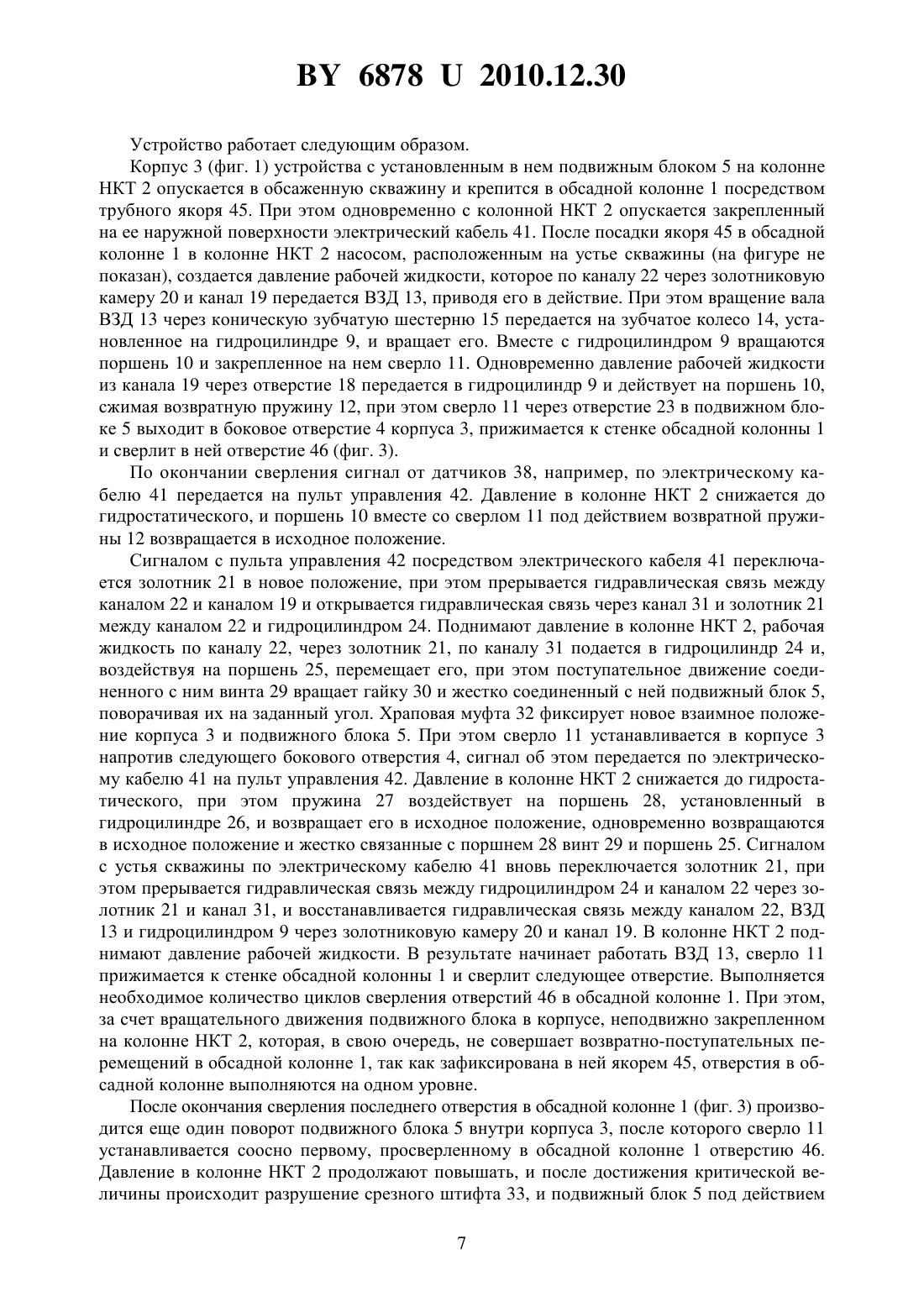 BY 6878 U 2010.12.30

Устройство работает следующим образом.

Корпус 3 (фиг. 1) устройства с установленным в нем подвижным блоком 5 на колонне НКТ 2 опускается в обсаженную скважину и крепится в обсадной колонне 1 посредством трубного якоря 45. При этом одновременно с колонной НКТ 2 опускается закрепленный на ее наружной поверхности электрический кабель 41. После посадки якоря 45 в обсадной колонне 1 в колонне НКТ 2 насосом, расположенным на устье скважины (на фигуре не показан), создается давление рабочей жидкости, которое по каналу 22 через золотниковую камеру 20 и канал 19 передается ВЗД 13, приводя его в действие. При этом вращение вала ВЗД 13 через коническую зубчатую шестерню 15 передается на зубчатое колесо 14, установленное на гидроцилиндре 9, и вращает его. Вместе с гидроцилиндром 9 вращаются поршень 10 и закрепленное на нем сверло 11. Одновременно давление рабочей жидкости из канала 19 через отверстие 18 передается в гидроцилиндр 9 и действует на поршень 10, сжимая возвратную пружину 12, при этом сверло 11 через отверстие 23 в подвижном блоке 5 выходит в боковое отверстие 4 корпуса 3, прижимается к стенке обсадной колонны 1 и сверлит в ней отверстие 46 (фиг. 3).

По окончании сверления сигнал от датчиков 38, например, по электрическому кабелю 41 передается на пульт управления 42. Давление в колонне НКТ 2 снижается до гидростатического, и поршень 10 вместе со сверлом 11 под действием возвратной пружины 12 возвращается в исходное положение.

Сигналом с пульта управления 42 посредством электрического кабеля 41 переключается золотник 21 в новое положение, при этом прерывается гидравлическая связь между каналом 22 и каналом 19 и открывается гидравлическая связь через канал 31 и золотник 21 между каналом 22 и гидроцилиндром 24. Поднимают давление в колонне НКТ 2, рабочая жидкость по каналу 22, через золотник 21, по каналу 31 подается в гидроцилиндр 24 и, воздействуя на поршень 25, перемещает его, при этом поступательное движение соединенного с ним винта 29 вращает гайку 30 и жестко соединенный с ней подвижный блок 5, поворачивая их на заданный угол. Храповая муфта 32 фиксирует новое взаимное положение корпуса 3 и подвижного блока 5. При этом сверло 11 устанавливается в корпусе 3 напротив следующего бокового отверстия 4, сигнал об этом передается по электрическому кабелю 41 на пульт управления 42. Давление в колонне НКТ 2 снижается до гидростатического, при этом пружина 27 воздействует на поршень 28, установленный в гидроцилиндре 26, и возвращает его в исходное положение, одновременно возвращаются в исходное положение и жестко связанные с поршнем 28 винт 29 и поршень 25. Сигналом с устья скважины по электрическому кабелю 41 вновь переключается золотник 21, при этом прерывается гидравлическая связь между гидроцилиндром 24 и каналом 22 через золотник 21 и канал 31, и восстанавливается гидравлическая связь между каналом 22, ВЗД 13 и гидроцилиндром 9 через золотниковую камеру 20 и канал 19. В колонне НКТ 2 поднимают давление рабочей жидкости. В результате начинает работать ВЗД 13, сверло 11 прижимается к стенке обсадной колонны 1 и сверлит следующее отверстие. Выполняется необходимое количество циклов сверления отверстий 46 в обсадной колонне 1. При этом, за счет вращательного движения подвижного блока в корпусе, неподвижно закрепленном на колонне НКТ 2, которая, в свою очередь, не совершает возвратно-поступательных перемещений в обсадной колонне 1, так как зафиксирована в ней якорем 45, отверстия в обсадной колонне выполняются на одном уровне.

После окончания сверления последнего отверстия в обсадной колонне 1 (фиг. 3) производится еще один поворот подвижного блока 5 внутри корпуса 3, после которого сверло 11 устанавливается соосно первому, просверленному в обсадной колонне 1 отверстию 46. Давление в колонне НКТ 2 продолжают повышать, и после достижения критической величины происходит разрушение срезного штифта 33, и подвижный блок 5 под действием

7